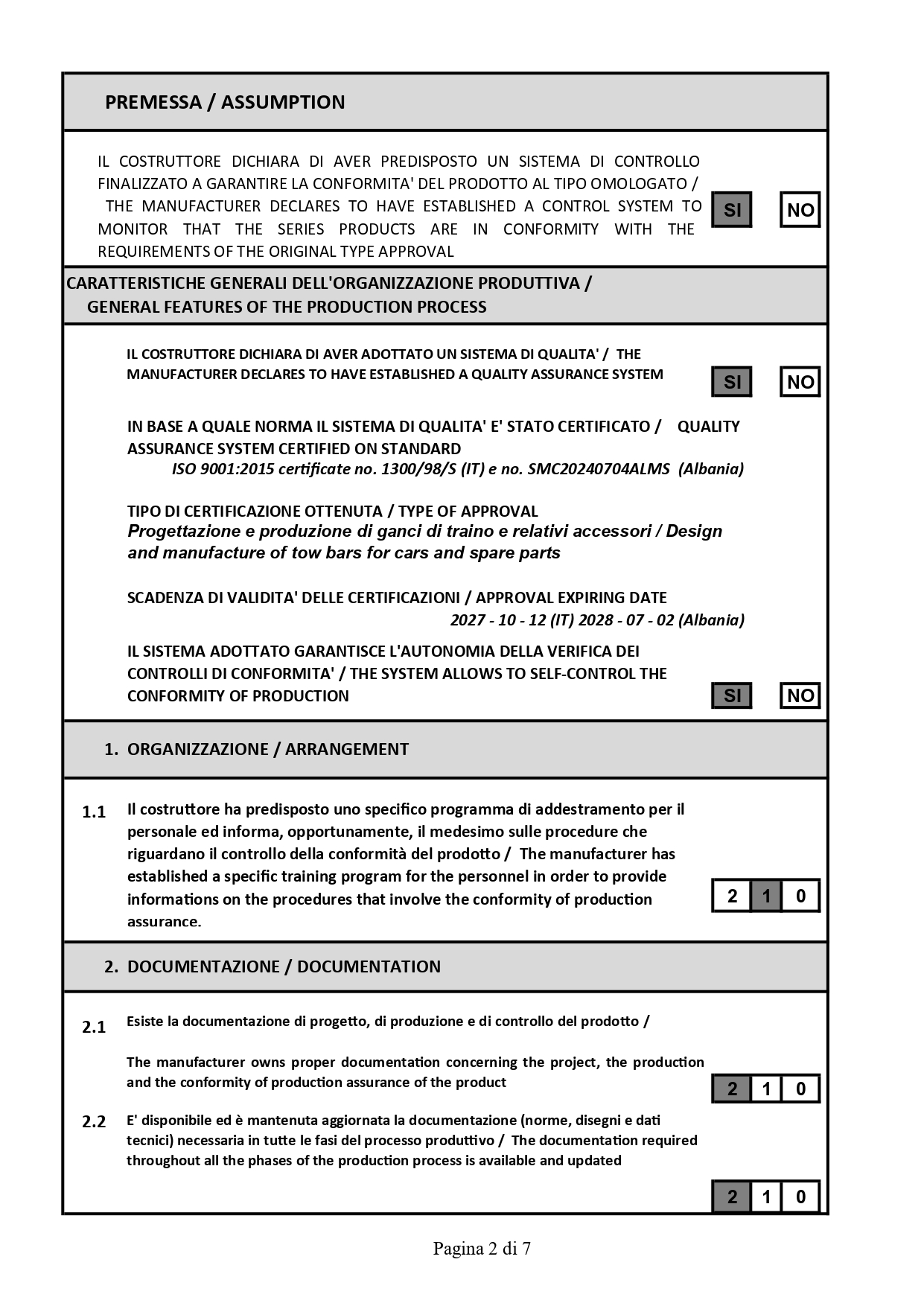 PREMESSA / ASSUMPTION

IL COSTRUTTORE DICHIARA DI AVER PREDISPOSTO UN SISTEMA DI CONTROLLO FINALIZZATO A GARANTIRE LA CONFORMITA' DEL PRODOTTO AL TIPO OMOLOGATO / THE MANUFACTURER DECLARES TO HAVE ESTABLISHED A CONTROL SYSTEM TO MONITOR THAT THE SERIES PRODUCTS ARE IN CONFORMITY WITH THE REQUIREMENTS OF THE ORIGINAL TYPE APPROVAL

SI NO

CARATTERISTICHE GENERALI DELL'ORGANIZZAZIONE PRODUTTIVA / GENERAL FEATURES OF THE PRODUCTION PROCESS

IL COSTRUTTORE DICHIARA DI AVER ADOTTATO UN SISTEMA DI QUALITA' / THE MANUFACTURER DECLARES TO HAVE ESTABLISHED A QUALITY ASSURANCE SYSTEM

SI NO

IN BASE A QUALE NORMA IL SISTEMA DI QUALITA' E' STATO CERTIFICATO / QUALITY ASSURANCE SYSTEM CERTIFIED ON STANDARD
ISO 9001:2015 certificate no. 1300/98/S (IT) e no. SMC20240704ALMS (Albania)

TIPO DI CERTIFICAZIONE OTTENUTA / TYPE OF APPROVAL
Progettazione e produzione di ganci di traino e relativi accessori / Design and manufacture of tow bars for cars and spare parts

SCADENZA DI VALIDITA' DELLE CERTIFICAZIONI / APPROVAL EXPIRING DATE
2027 - 10 - 12 (IT) 2028 - 07 - 02 (Albania)

IL SISTEMA ADOTTATO GARANTISCE L'AUTONOMIA DELLA VERIFICA DEI CONTROLLI DI CONFORMITA' / THE SYSTEM ALLOWS TO SELF-CONTROL THE CONFORMITY OF PRODUCTION

SI NO

1. ORGANIZZAZIONE / ARRANGEMENT

1.1 Il costruttore ha predisposto uno specifico programma di addestramento per il personale ed informa, opportunamente, il medesimo sulle procedure che riguardano il controllo della conformità del prodotto / The manufacturer has established a specific training program for the personnel in order to provide informations on the procedures that involve the conformity of production assurance.

2 1 0

2. DOCUMENTAZIONE / DOCUMENTATION

2.1 Esiste la documentazione di progetto, di produzione e di controllo del prodotto /

The manufacturer owns proper documentation concerning the project, the production and the conformity of production assurance of the product

2 1 0

2.2 E' disponibile ed è mantenuta aggiornata la documentazione (norme, disegni e dati tecnici) necessaria in tutte le fasi del processo produttivo / The documentation required throughout all the phases of the production process is available and updated

2 1 0

Pagina 2 di 7